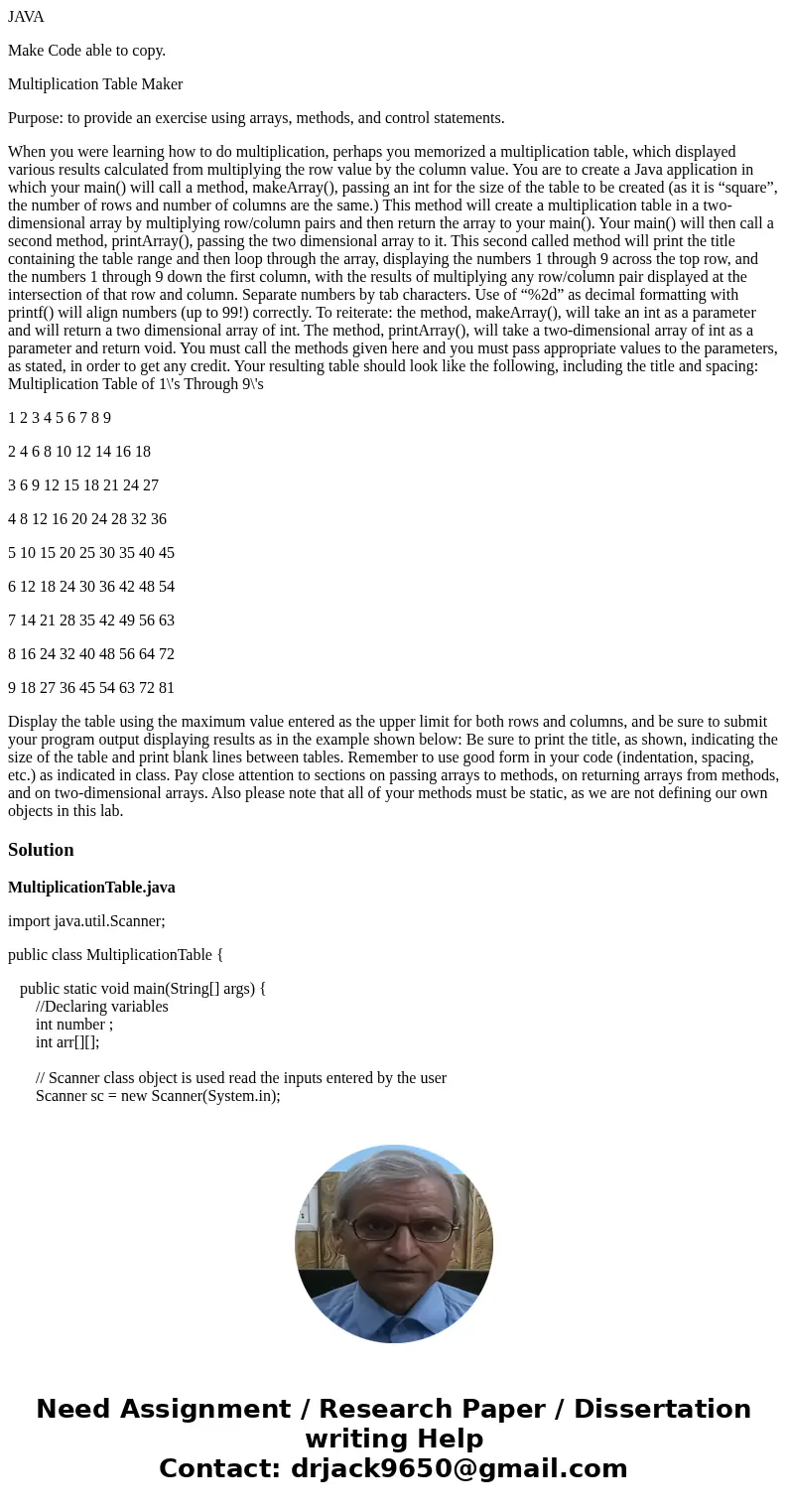 JAVA

Make Code able to copy.

Multiplication Table Maker

Purpose: to provide an exercise using arrays, methods, and control statements.

When you were learning how to do multiplication, perhaps you memorized a multiplication table, which displayed various results calculated from multiplying the row value by the column value. You are to create a Java application in which your main() will call a method, makeArray(), passing an int for the size of the table to be created (as it is “square”, the number of rows and number of columns are the same.) This method will create a multiplication table in a two-dimensional array by multiplying row/column pairs and then return the array to your main(). Your main() will then call a second method, printArray(), passing the two dimensional array to it. This second called method will print the title containing the table range and then loop through the array, displaying the numbers 1 through 9 across the top row, and the numbers 1 through 9 down the first column, with the results of multiplying any row/column pair displayed at the intersection of that row and column. Separate numbers by tab characters. Use of “%2d” as decimal formatting with printf() will align numbers (up to 99!) correctly. To reiterate: the method, makeArray(), will take an int as a parameter and will return a two dimensional array of int. The method, printArray(), will take a two-dimensional array of int as a parameter and return void. You must call the methods given here and you must pass appropriate values to the parameters, as stated, in order to get any credit. Your resulting table should look like the following, including the title and spacing: Multiplication Table of 1\'s Through 9\'s

1 2 3 4 5 6 7 8 9

2 4 6 8 10 12 14 16 18

3 6 9 12 15 18 21 24 27

4 8 12 16 20 24 28 32 36

5 10 15 20 25 30 35 40 45

6 12 18 24 30 36 42 48 54

7 14 21 28 35 42 49 56 63

8 16 24 32 40 48 56 64 72

9 18 27 36 45 54 63 72 81

Display the table using the maximum value entered as the upper limit for both rows and columns, and be sure to submit your program output displaying results as in the example shown below: Be sure to print the title, as shown, indicating the size of the table and print blank lines between tables. Remember to use good form in your code (indentation, spacing, etc.) as indicated in class. Pay close attention to sections on passing arrays to methods, on returning arrays from methods, and on two-dimensional arrays. Also please note that all of your methods must be static, as we are not defining our own objects in this lab.

Solution

MultiplicationTable.java

import java.util.Scanner;

public class MultiplicationTable {

public static void main(String[] args) {
//Declaring variables
int number ;
int arr[][];

// Scanner class object is used read the inputs entered by the user
Scanner sc = new Scanner(System.in);

Need Assignment / Research Paper / Dissertation writing Help
Contact: drjack9650@gmail.com